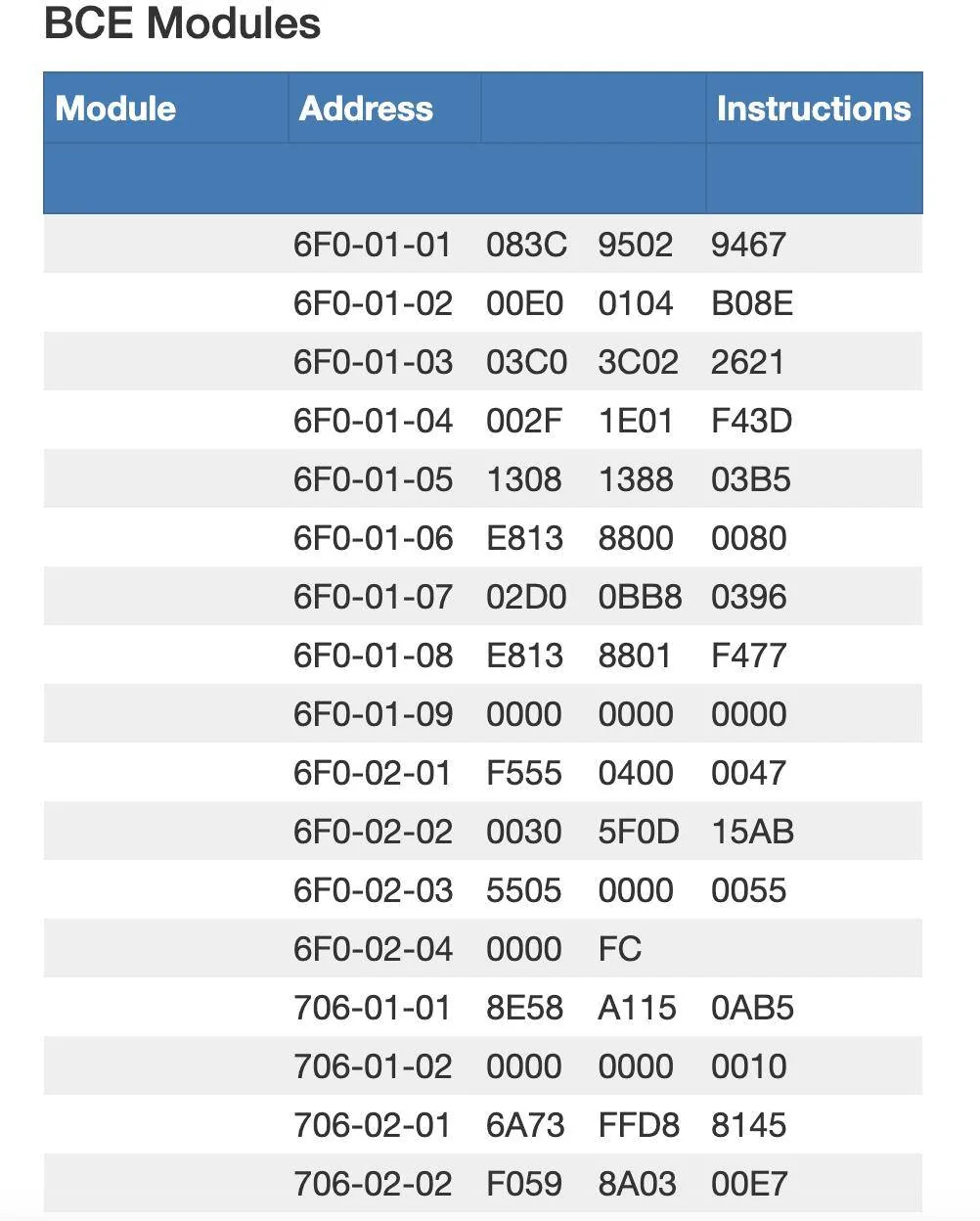 BCE Modules

| Module | Address | | | Instructions |
|---|---|---|---|---|
| | | | | |
| | 6F0-01-01 | 083C | 9502 | 9467 |
| | 6F0-01-02 | 00E0 | 0104 | B08E |
| | 6F0-01-03 | 03C0 | 3C02 | 2621 |
| | 6F0-01-04 | 002F | 1E01 | F43D |
| | 6F0-01-05 | 1308 | 1388 | 03B5 |
| | 6F0-01-06 | E813 | 8800 | 0080 |
| | 6F0-01-07 | 02D0 | 0BB8 | 0396 |
| | 6F0-01-08 | E813 | 8801 | F477 |
| | 6F0-01-09 | 0000 | 0000 | 0000 |
| | 6F0-02-01 | F555 | 0400 | 0047 |
| | 6F0-02-02 | 0030 | 5F0D | 15AB |
| | 6F0-02-03 | 5505 | 0000 | 0055 |
| | 6F0-02-04 | 0000 | FC | |
| | 706-01-01 | 8E58 | A115 | 0AB5 |
| | 706-01-02 | 0000 | 0000 | 0010 |
| | 706-02-01 | 6A73 | FFD8 | 8145 |
| | 706-02-02 | F059 | 8A03 | 00E7 |